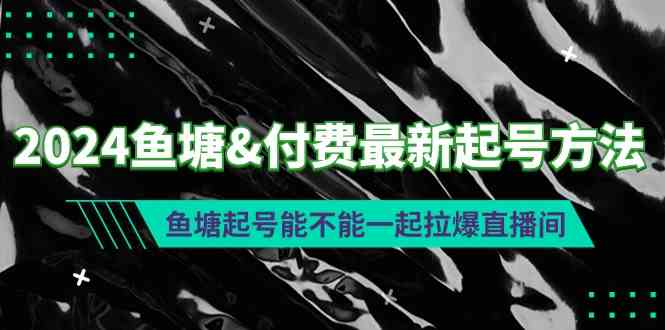 2024鱼塘&付费最新起号方法

鱼塘起号能不能一起拉爆直播间